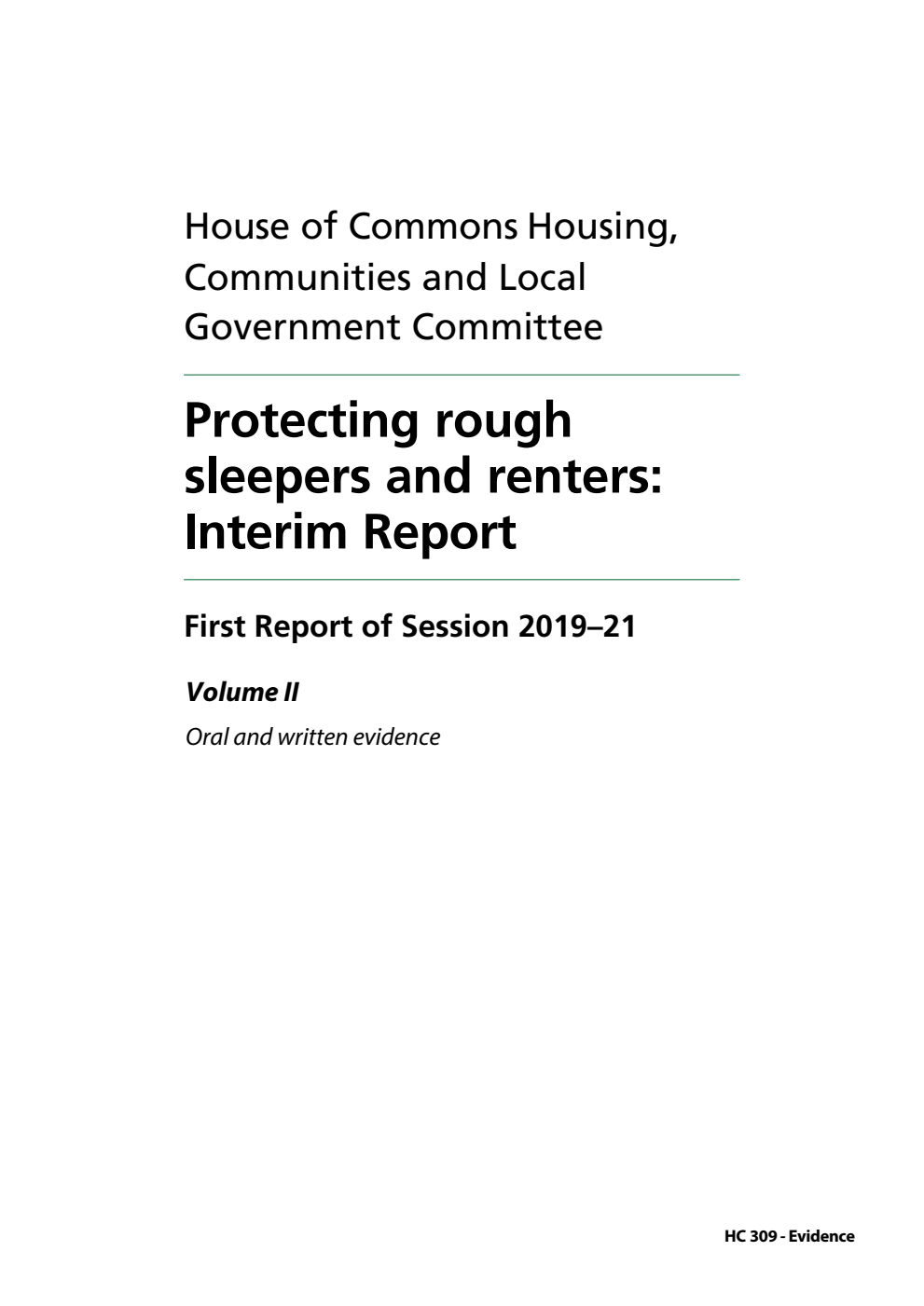 House of Commons Housing, Communities and Local Government Committee

Protecting rough sleepers and renters: Interim Report

First Report of Session 2019–21

Volume II

Oral and written evidence

HC 309 - Evidence